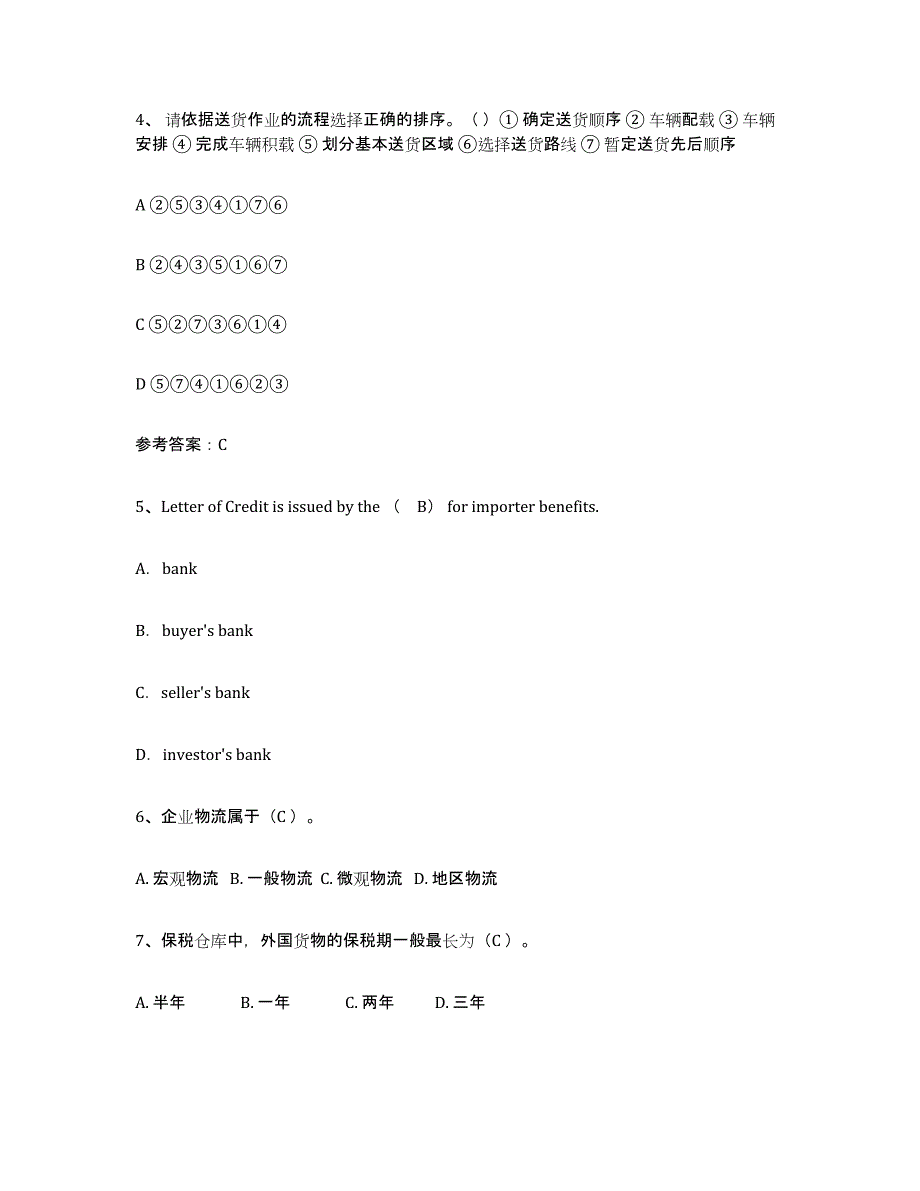 4、 请依据送货作业的流程选择正确的排序。（ ）① 确定送货顺序 ② 车辆配载 ③ 车辆安排 ④ 完成车辆积载 ⑤ 划分基本送货区域 ⑥选择送货路线 ⑦ 暂定送货先后顺序

A ②⑤③④①⑦⑥

B ②④③⑤①⑥⑦

C ⑤②⑦③⑥①④

D ⑤⑦④①⑥②③

参考答案：C

5、Letter of Credit is issued by the （ B） for importer benefits.

A. bank

B. buyer's bank

C. seller's bank

D. investor's bank

6、企业物流属于（C ）。

A. 宏观物流 B. 一般物流 C. 微观物流 D. 地区物流

7、保税仓库中，外国货物的保税期一般最长为（C ）。

A. 半年 B. 一年 C. 两年 D. 三年